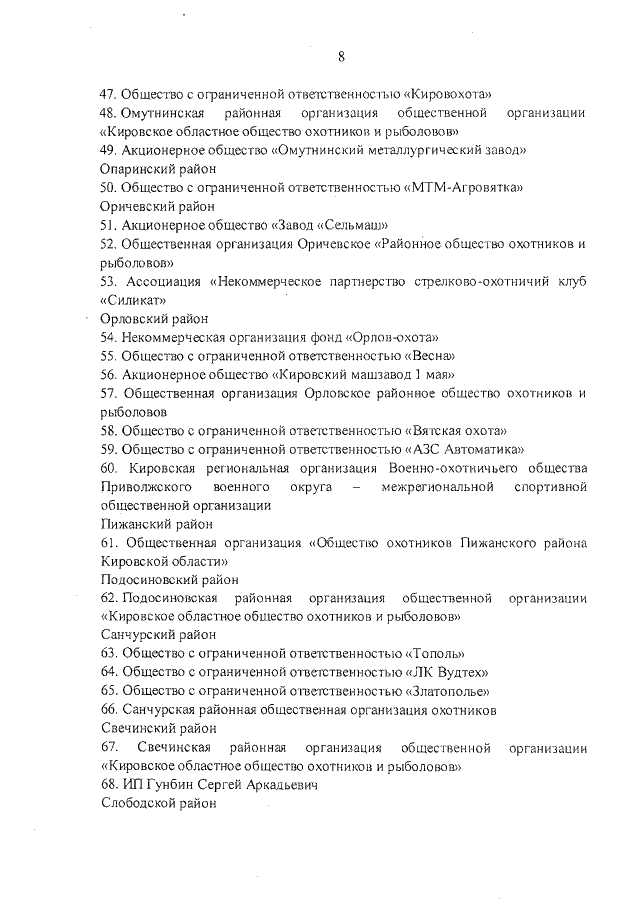 8

47. Общество с ограниченной ответственностью «Кировохота»
48. Омутнинская районная организация общественной организации «Кировское областное общество охотников и рыболовов»
49. Акционерное общество «Омутнинский металлургический завод»
Опаринский район
50. Общество с ограниченной ответственностью «МТМ-Агровятка»
Оричевский район
51. Акционерное общество «Завод «Сельмаш»
52. Общественная организация Оричевское «Районное общество охотников и рыболовов»
53. Ассоциация «Некоммерческое партнерство стрелково-охотничий клуб «Силикат»
Орловский район
54. Некоммерческая организация фонд «Орлов-охота»
55. Общество с ограниченной ответственностью «Весна»
56. Акционерное общество «Кировский машзавод 1 мая»
57. Общественная организация Орловское районное общество охотников и рыболовов
58. Общество с ограниченной ответственностью «Вятская охота»
59. Общество с ограниченной ответственностью «АЗС Автоматика»
60. Кировская региональная организация Военно-охотничьего общества Приволжского военного округа – межрегиональной спортивной общественной организации
Пижанский район
61. Общественная организация «Общество охотников Пижанского района Кировской области»
Подосиновский район
62. Подосиновская районная организация общественной организации «Кировское областное общество охотников и рыболовов»
Санчурский район
63. Общество с ограниченной ответственностью «Тополь»
64. Общество с ограниченной ответственностью «ЛК Вудтех»
65. Общество с ограниченной ответственностью «Златополье»
66. Санчурская районная общественная организация охотников
Свечинский район
67. Свечинская районная организация общественной организации «Кировское областное общество охотников и рыболовов»
68. ИП Гунбин Сергей Аркадьевич
Слободской район